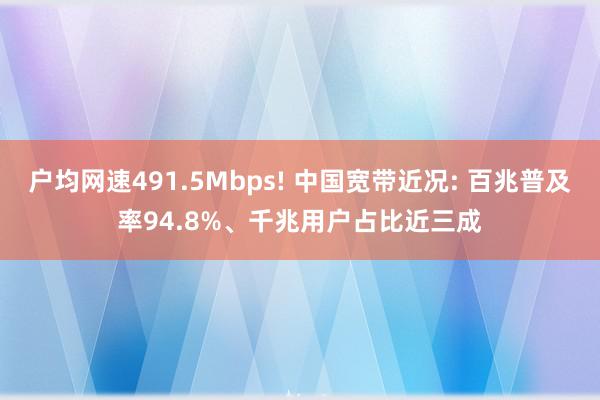 户均网速491.5Mbps! 中国宽带近况: 百兆普及率94.8%、千兆用户占比近三成